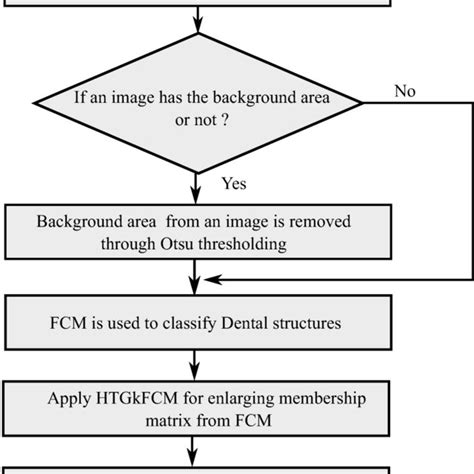 If an image has the background area or not ?

No

Yes

Background area from an image is removed through Otsu thresholding

FCM is used to classify Dental structures

Apply HTGkFCM for enlarging membership matrix from FCM